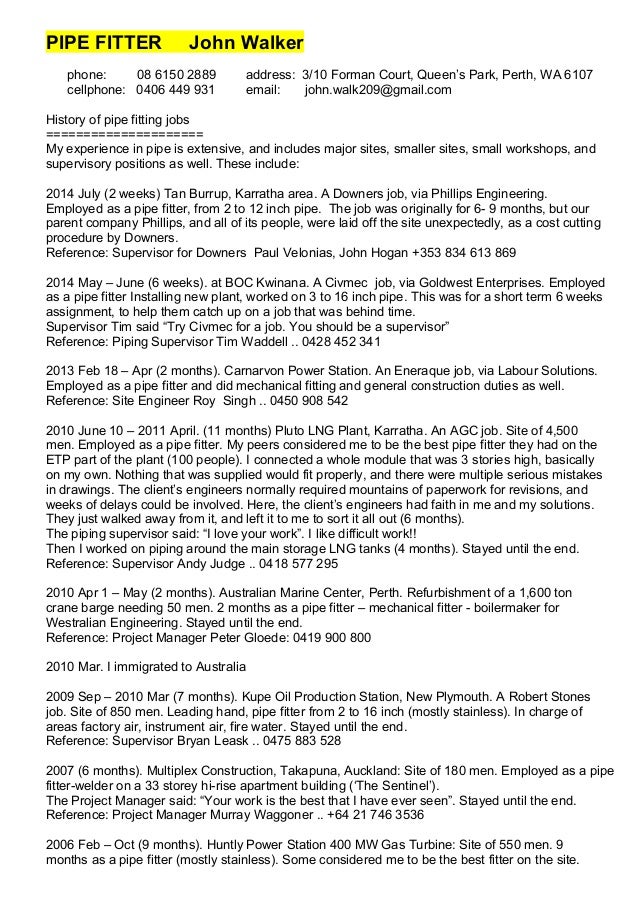 PIPE FITTER John Walker

phone: 08 6150 2889 address: 3/10 Forman Court, Queen's Park, Perth, WA 6107
cellphone: 0406 449 931 email: john.walk209@gmail.com

History of pipe fitting jobs
====================
My experience in pipe is extensive, and includes major sites, smaller sites, small workshops, and supervisory positions as well. These include:

2014 July (2 weeks) Tan Burrup, Karratha area. A Downers job, via Phillips Engineering. Employed as a pipe fitter, from 2 to 12 inch pipe. The job was originally for 6- 9 months, but our parent company Phillips, and all of its people, were laid off the site unexpectedly, as a cost cutting procedure by Downers.
Reference: Supervisor for Downers Paul Velonias, John Hogan +353 834 613 869

2014 May – June (6 weeks). at BOC Kwinana. A Civmec job, via Goldwest Enterprises. Employed as a pipe fitter Installing new plant, worked on 3 to 16 inch pipe. This was for a short term 6 weeks assignment, to help them catch up on a job that was behind time.
Supervisor Tim said "Try Civmec for a job. You should be a supervisor"
Reference: Piping Supervisor Tim Waddell .. 0428 452 341

2013 Feb 18 – Apr (2 months). Carnarvon Power Station. An Eneraque job, via Labour Solutions. Employed as a pipe fitter and did mechanical fitting and general construction duties as well.
Reference: Site Engineer Roy Singh .. 0450 908 542

2010 June 10 – 2011 April. (11 months) Pluto LNG Plant, Karratha. An AGC job. Site of 4,500 men. Employed as a pipe fitter. My peers considered me to be the best pipe fitter they had on the ETP part of the plant (100 people). I connected a whole module that was 3 stories high, basically on my own. Nothing that was supplied would fit properly, and there were multiple serious mistakes in drawings. The client's engineers normally required mountains of paperwork for revisions, and weeks of delays could be involved. Here, the client's engineers had faith in me and my solutions. They just walked away from it, and left it to me to sort it all out (6 months).
The piping supervisor said: "I love your work". I like difficult work!!
Then I worked on piping around the main storage LNG tanks (4 months). Stayed until the end.
Reference: Supervisor Andy Judge .. 0418 577 295

2010 Apr 1 – May (2 months). Australian Marine Center, Perth. Refurbishment of a 1,600 ton crane barge needing 50 men. 2 months as a pipe fitter – mechanical fitter - boilermaker for Westralian Engineering. Stayed until the end.
Reference: Project Manager Peter Gloede: 0419 900 800

2010 Mar. I immigrated to Australia

2009 Sep – 2010 Mar (7 months). Kupe Oil Production Station, New Plymouth. A Robert Stones job. Site of 850 men. Leading hand, pipe fitter from 2 to 16 inch (mostly stainless). In charge of areas factory air, instrument air, fire water. Stayed until the end.
Reference: Supervisor Bryan Leask .. 0475 883 528

2007 (6 months). Multiplex Construction, Takapuna, Auckland: Site of 180 men. Employed as a pipe fitter-welder on a 33 storey hi-rise apartment building ('The Sentinel').
The Project Manager said: "Your work is the best that I have ever seen". Stayed until the end.
Reference: Project Manager Murray Waggoner .. +64 21 746 3536

2006 Feb – Oct (9 months). Huntly Power Station 400 MW Gas Turbine: Site of 550 men. 9 months as a pipe fitter (mostly stainless). Some considered me to be the best fitter on the site.